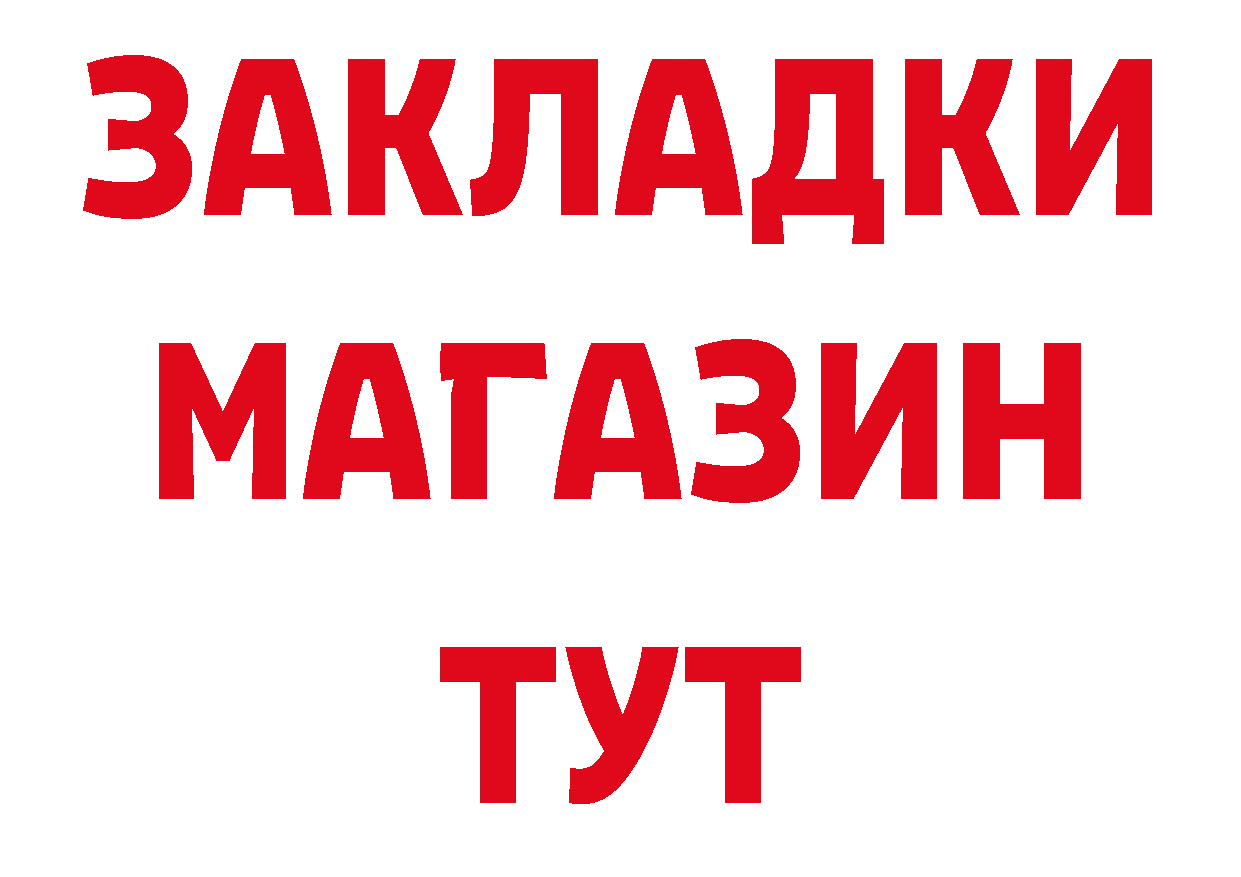 ЗАКЛАДКИ
МАГАЗИН
ТУТ